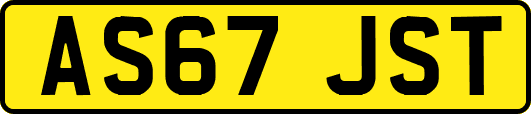 AS67 JST